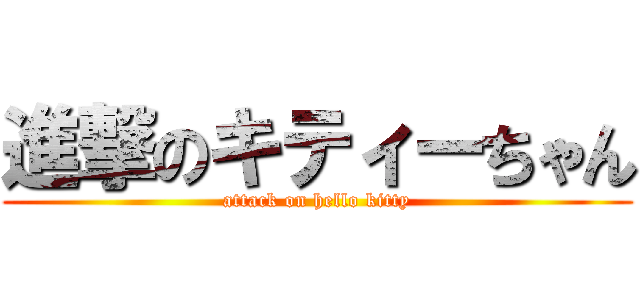 進撃のキティーちゃん
attack on hello kitty